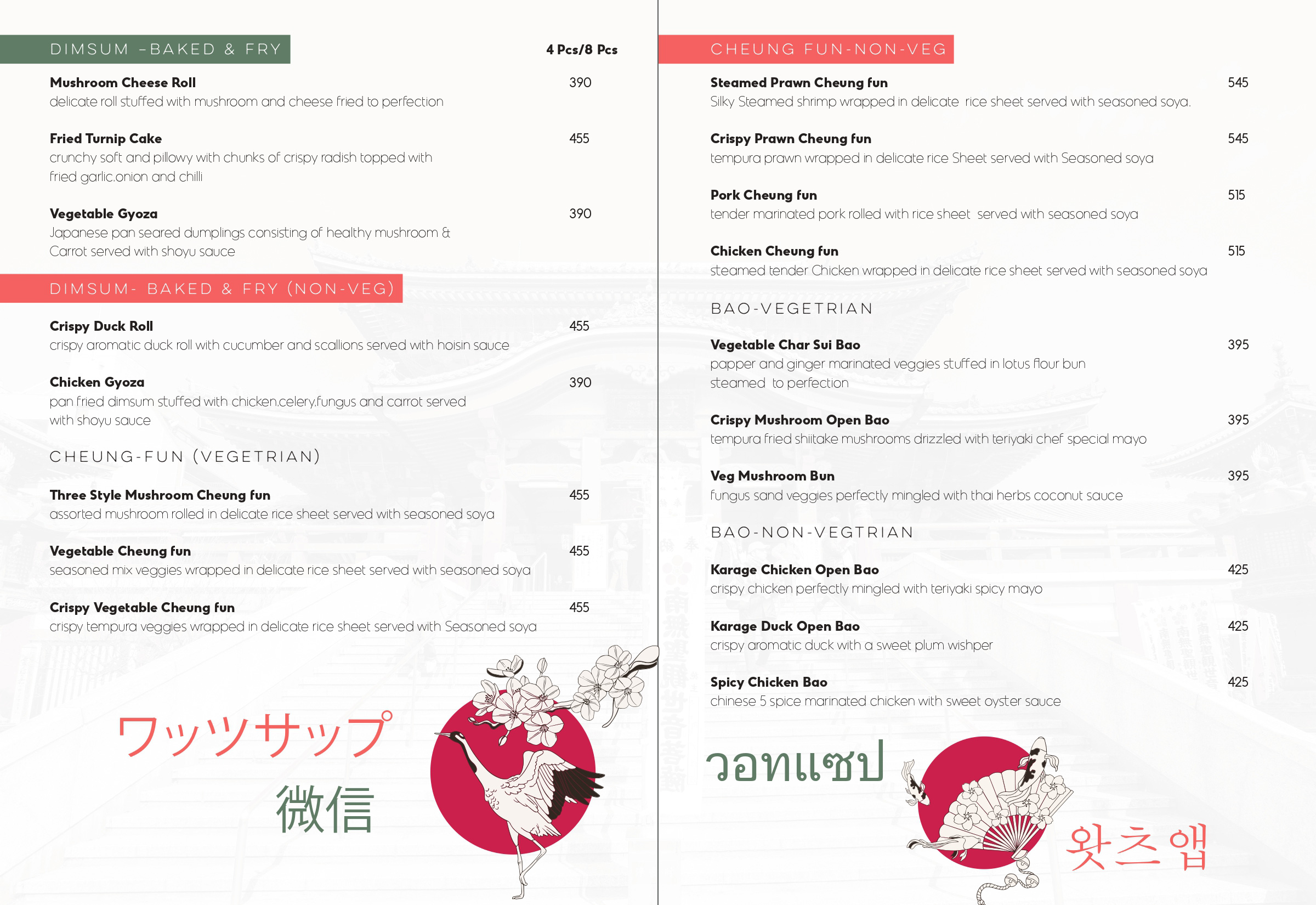 DIMSUM –BAKED & FRY

4 Pcs/8 Pcs

Mushroom Cheese Roll 390
delicate roll stuffed with mushroom and cheese fried to perfection

Fried Turnip Cake 455
crunchy soft and pillowy with chunks of crispy radish topped with fried garlic,onion and chilli

Vegetable Gyoza 390
Japanese pan seared dumplings consisting of healthy mushroom & Carrot served with shoyu sauce

DIMSUM- BAKED & FRY (NON-VEG)

Crispy Duck Roll 455
crispy aromatic duck roll with cucumber and scallions served with hoisin sauce

Chicken Gyoza 390
pan fried dimsum stuffed with chicken,celery,fungus and carrot served with shoyu sauce

CHEUNG-FUN (VEGETRIAN)

Three Style Mushroom Cheung fun 455
assorted mushroom rolled in delicate rice sheet served with seasoned soya

Vegetable Cheung fun 455
seasoned mix veggies wrapped in delicate rice sheet served with seasoned soya

Crispy Vegetable Cheung fun 455
crispy tempura veggies wrapped in delicate rice sheet served with Seasoned soya

ワッツサップ
微信

CHEUNG FUN-NON-VEG

Steamed Prawn Cheung fun 545
Silky Steamed shrimp wrapped in delicate rice sheet served with seasoned soya.

Crispy Prawn Cheung fun 545
tempura prawn wrapped in delicate rice Sheet served with Seasoned soya

Pork Cheung fun 515
tender marinated pork rolled with rice sheet served with seasoned soya

Chicken Cheung fun 515
steamed tender Chicken wrapped in delicate rice sheet served with seasoned soya

BAO-VEGETRIAN

Vegetable Char Sui Bao 395
papper and ginger marinated veggies stuffed in lotus flour bun steamed to perfection

Crispy Mushroom Open Bao 395
tempura fried shiitake mushrooms drizzled with teriyaki chef special mayo

Veg Mushroom Bun 395
fungus sand veggies perfectly mingled with thai herbs coconut sauce

BAO-NON-VEGTRIAN

Karage Chicken Open Bao 425
crispy chicken perfectly mingled with teriyaki spicy mayo

Karage Duck Open Bao 425
crispy aromatic duck with a sweet plum wishper

Spicy Chicken Bao 425
chinese 5 spice marinated chicken with sweet oyster sauce

วอทแซป
왓츠앱